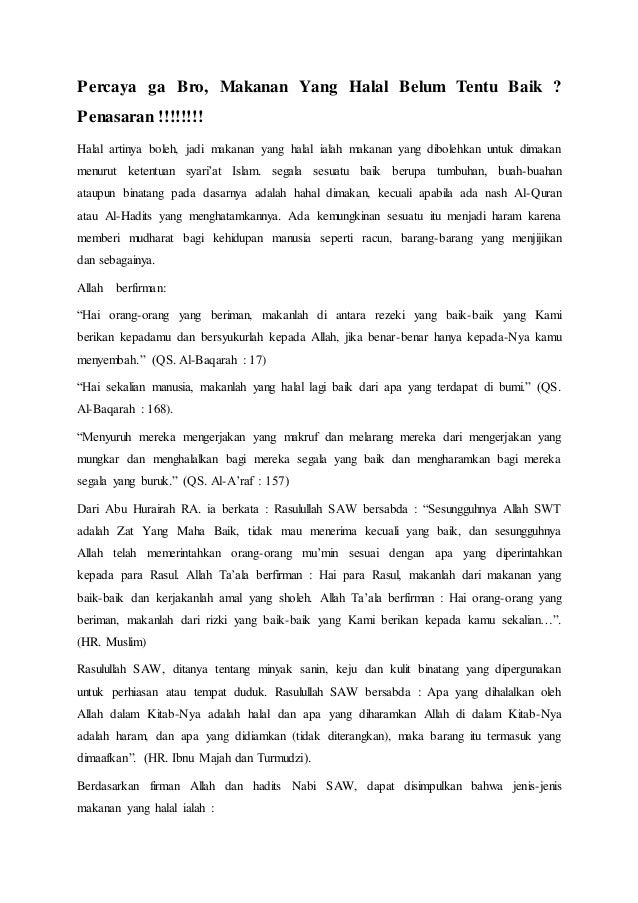 Percaya ga Bro, Makanan Yang Halal Belum Tentu Baik ? Penasaran !!!!!!!!

Halal artinya boleh, jadi makanan yang halal ialah makanan yang dibolehkan untuk dimakan menurut ketentuan syari'at Islam. segala sesuatu baik berupa tumbuhan, buah-buahan ataupun binatang pada dasarnya adalah hahal dimakan, kecuali apabila ada nash Al-Quran atau Al-Hadits yang menghatamkannya. Ada kemungkinan sesuatu itu menjadi haram karena memberi mudharat bagi kehidupan manusia seperti racun, barang-barang yang menjijikan dan sebagainya.

Allah berfirman:

"Hai orang-orang yang beriman, makanlah di antara rezeki yang baik-baik yang Kami berikan kepadamu dan bersyukurlah kepada Allah, jika benar-benar hanya kepada-Nya kamu menyembah." (QS. Al-Baqarah : 17)

"Hai sekalian manusia, makanlah yang halal lagi baik dari apa yang terdapat di bumi." (QS. Al-Baqarah : 168).

"Menyuruh mereka mengerjakan yang makruf dan melarang mereka dari mengerjakan yang mungkar dan menghalalkan bagi mereka segala yang baik dan mengharamkan bagi mereka segala yang buruk." (QS. Al-A'raf : 157)

Dari Abu Hurairah RA. ia berkata : Rasulullah SAW bersabda : "Sesungguhnya Allah SWT adalah Zat Yang Maha Baik, tidak mau menerima kecuali yang baik, dan sesungguhnya Allah telah memerintahkan orang-orang mu'min sesuai dengan apa yang diperintahkan kepada para Rasul. Allah Ta'ala berfirman : Hai para Rasul, makanlah dari makanan yang baik-baik dan kerjakanlah amal yang sholeh. Allah Ta'ala berfirman : Hai orang-orang yang beriman, makanlah dari rizki yang baik-baik yang Kami berikan kepada kamu sekalian…". (HR. Muslim)

Rasulullah SAW, ditanya tentang minyak sanin, keju dan kulit binatang yang dipergunakan untuk perhiasan atau tempat duduk. Rasulullah SAW bersabda : Apa yang dihalalkan oleh Allah dalam Kitab-Nya adalah halal dan apa yang diharamkan Allah di dalam Kitab-Nya adalah haram, dan apa yang didiamkan (tidak diterangkan), maka barang itu termasuk yang dimaafkan". (HR. Ibnu Majah dan Turmudzi).

Berdasarkan firman Allah dan hadits Nabi SAW, dapat disimpulkan bahwa jenis-jenis makanan yang halal ialah :